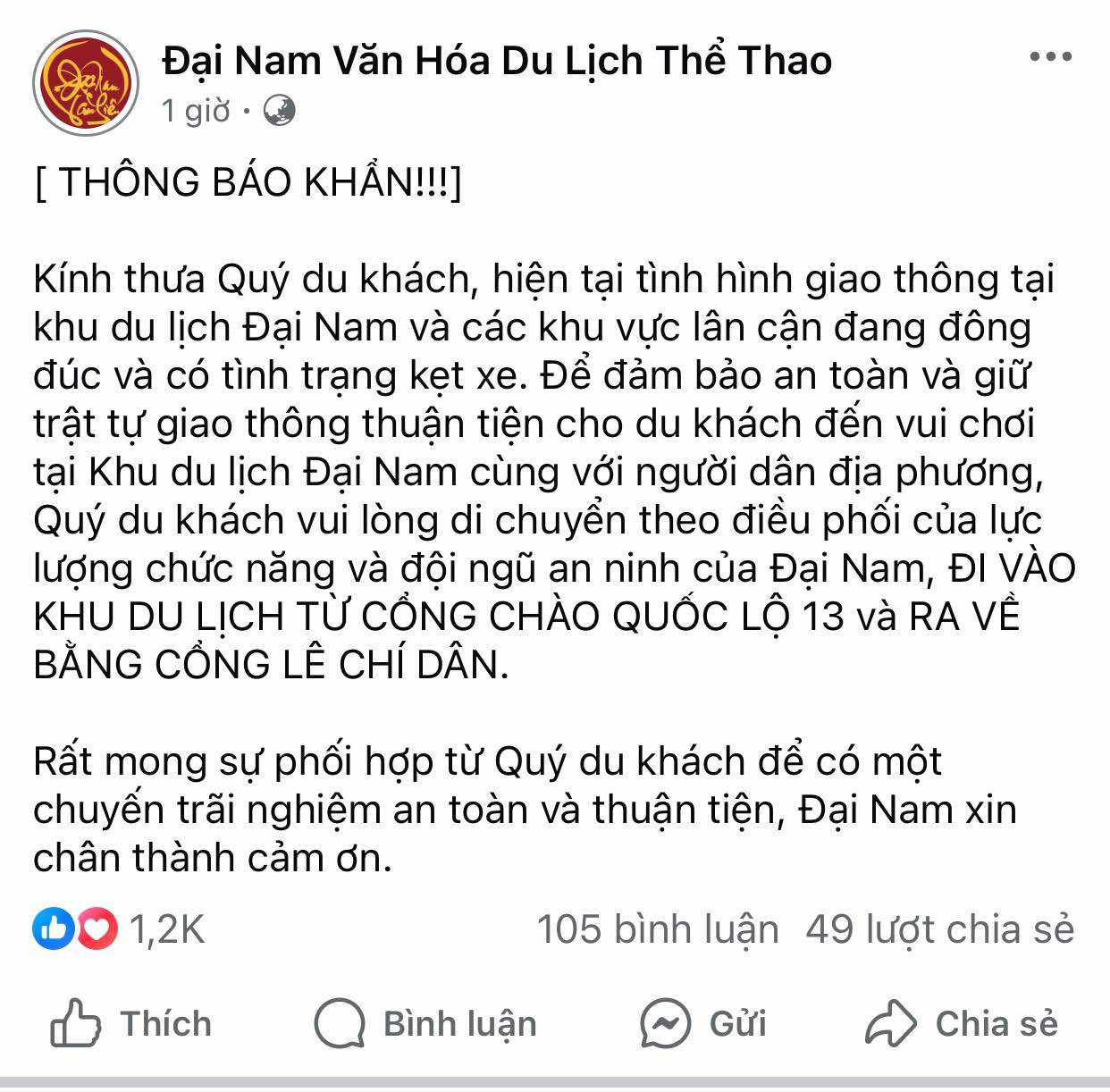 Đại Nam Văn Hóa Du Lịch Thể Thao
1 giờ ·

[ THÔNG BÁO KHẨN!!!]

Kính thưa Quý du khách, hiện tại tình hình giao thông tại khu du lịch Đại Nam và các khu vực lân cận đang đông đúc và có tình trạng kẹt xe. Để đảm bảo an toàn và giữ trật tự giao thông thuận tiện cho du khách đến vui chơi tại Khu du lịch Đại Nam cùng với người dân địa phương, Quý du khách vui lòng di chuyển theo điều phối của lực lượng chức năng và đội ngũ an ninh của Đại Nam, ĐI VÀO KHU DU LỊCH TỪ CỔNG CHÀO QUỐC LỘ 13 và RA VỀ BẰNG CỔNG LÊ CHÍ DÂN.

Rất mong sự phối hợp từ Quý du khách để có một chuyến trãi nghiệm an toàn và thuận tiện, Đại Nam xin chân thành cảm ơn.

1,2K
105 bình luận 49 lượt chia sẻ

Thích
Bình luận
Gửi
Chia sẻ